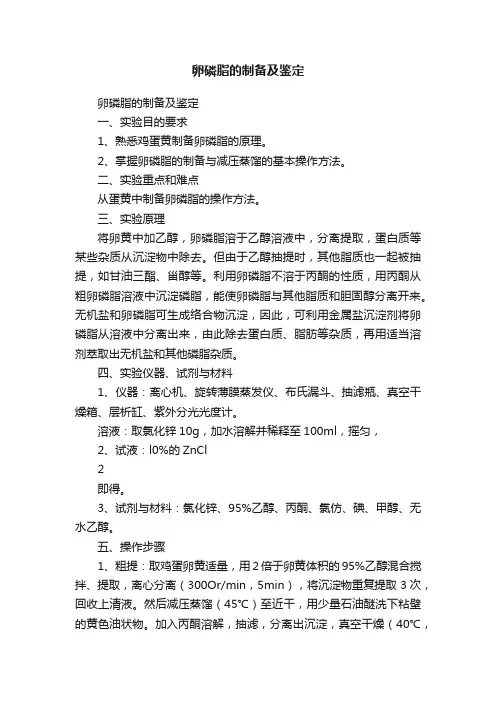 卵磷脂的制备及鉴定

卵磷脂的制备及鉴定

一、实验目的要求

1、熟悉鸡蛋黄制备卵磷脂的原理。

2、掌握卵磷脂的制备与减压蒸馏的基本操作方法。

二、实验重点和难点

从蛋黄中制备卵磷脂的操作方法。

三、实验原理

将卵黄中加乙醇，卵磷脂溶于乙醇溶液中，分离提取，蛋白质等某些杂质从沉淀物中除去。但由于乙醇抽提时，其他脂质也一起被抽提，如甘油三酯、甾醇等。利用卵磷脂不溶于丙酮的性质，用丙酮从粗卵磷脂溶液中沉淀磷脂，能使卵磷脂与其他脂质和胆固醇分离开来。无机盐和卵磷脂可生成络合物沉淀，因此，可利用金属盐沉淀剂将卵磷脂从溶液中分离出来，由此除去蛋白质、脂肪等杂质，再用适当溶剂萃取出无机盐和其他磷脂杂质。

四、实验仪器、试剂与材料

1、仪器：离心机、旋转薄膜蒸发仪、布氏漏斗、抽滤瓶、真空干燥箱、层析缸、紫外分光光度计。

溶液：取氯化锌 10g，加水溶解并稀释至 100ml，摇匀，

2、试液：l0%的 ZnCl

2

即得。

3、试剂与材料：氯化锌、95%乙醇、丙酮、氯仿、碘、甲醇、无水乙醇。

五、操作步骤

1、粗提：取鸡蛋卵黄适量，用 2 倍于卵黄体积的 95%乙醇混合搅拌、提取，离心分离（300Or/min，5min），将沉淀物重复提取 3 次，回收上清液。然后减压蒸馏（45°C）至近干，用少量石油醚洗下粘壁的黄色油状物。加入丙酮溶解，抽滤，分离出沉淀，真空干燥（40°C，